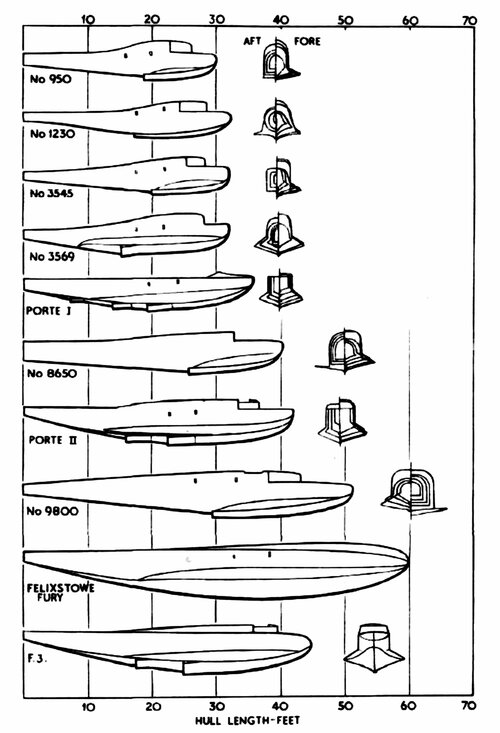 10 20 30 40 50 60 70

AFT FORE

No 950

No 1230

No 3545

No 3569

PORTE I

No 8650

PORTE II

No 9800

FELIXSTOWE FURY

F.3.

10 20 30 40 50 60 70

HULL LENGTH-FEET